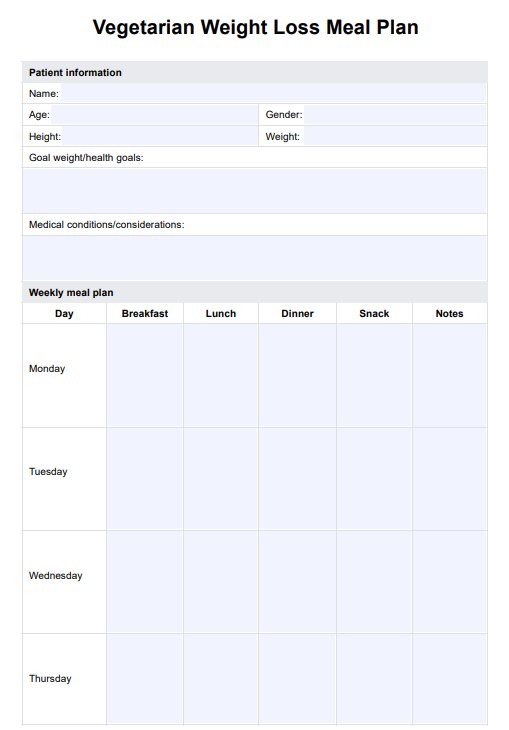 Vegetarian Weight Loss Meal Plan

Patient information

Name:

Age: Gender:

Height: Weight:

Goal weight/health goals:

Medical conditions/considerations:

Weekly meal plan

| Day | Breakfast | Lunch | Dinner | Snack | Notes |
|---|---|---|---|---|---|
| Monday | | | | | |
| Tuesday | | | | | |
| Wednesday | | | | | |
| Thursday | | | | | |